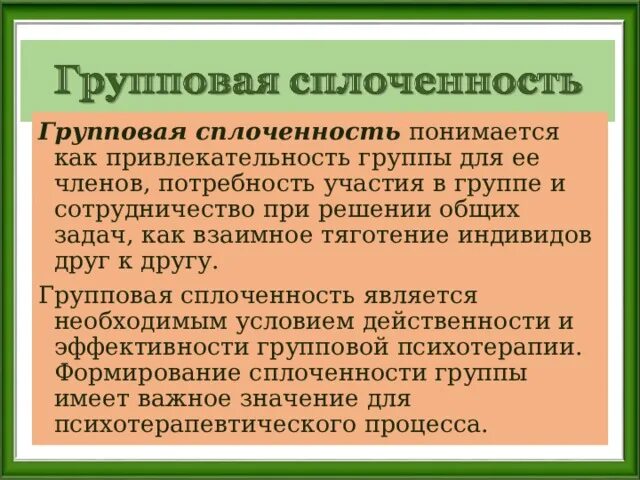 Групповая сплоченность

Групповая сплоченность понимается как привлекательность группы для ее членов, потребность участия в группе и сотрудничество при решении общих задач, как взаимное тяготение индивидов друг к другу.

Групповая сплоченность является необходимым условием действенности и эффективности групповой психотерапии. Формирование сплоченности группы имеет важное значение для психотерапевтического процесса.